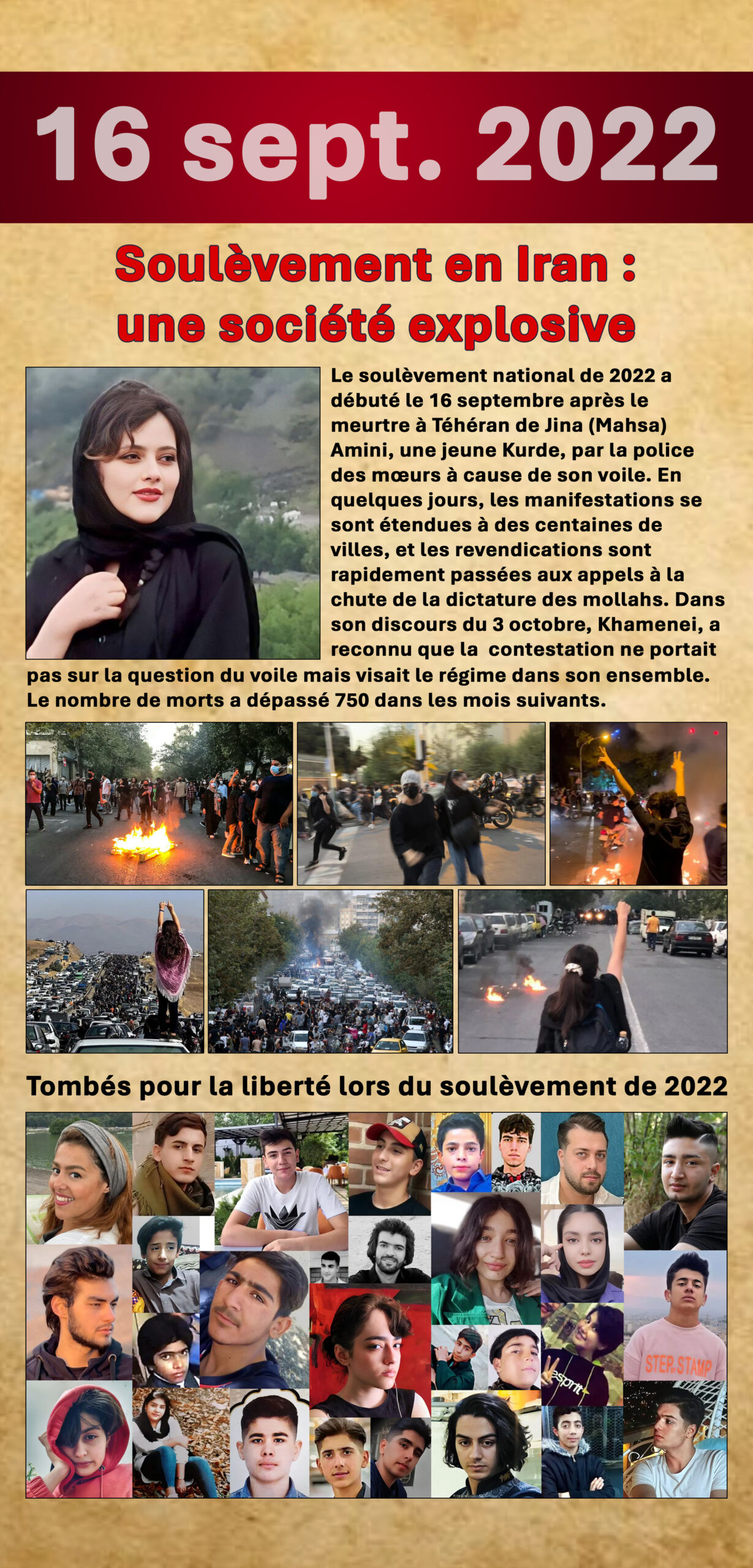 16 sept. 2022

Soulèvement en Iran : une société explosive

Le soulèvement national de 2022 a débuté le 16 septembre après le meurtre à Téhéran de Jina (Mahsa) Amini, une jeune Kurde, par la police des mœurs à cause de son voile. En quelques jours, les manifestations se sont étendues à des centaines de villes, et les revendications sont rapidement passées aux appels à la chute de la dictature des mollahs. Dans son discours du 3 octobre, Khamenei, a reconnu que la contestation ne portait pas sur la question du voile mais visait le régime dans son ensemble. Le nombre de morts a dépassé 750 dans les mois suivants.

Tombés pour la liberté lors du soulèvement de 2022